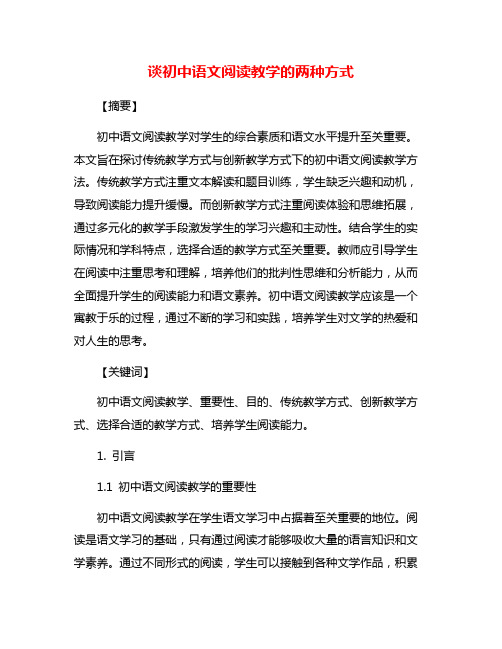 谈初中语文阅读教学的两种方式

【摘要】

初中语文阅读教学对学生的综合素质和语文水平提升至关重要。本文旨在探讨传统教学方式与创新教学方式下的初中语文阅读教学方法。传统教学方式注重文本解读和题目训练，学生缺乏兴趣和动机，导致阅读能力提升缓慢。而创新教学方式注重阅读体验和思维拓展，通过多元化的教学手段激发学生的学习兴趣和主动性。结合学生的实际情况和学科特点，选择合适的教学方式至关重要。教师应引导学生在阅读中注重思考和理解，培养他们的批判性思维和分析能力，从而全面提升学生的阅读能力和语文素养。初中语文阅读教学应该是一个寓教于乐的过程，通过不断的学习和实践，培养学生对文学的热爱和对人生的思考。

【关键词】

初中语文阅读教学、重要性、目的、传统教学方式、创新教学方式、选择合适的教学方式、培养学生阅读能力。

1. 引言

1.1 初中语文阅读教学的重要性

初中语文阅读教学在学生语文学习中占据着至关重要的地位。阅读是语文学习的基础，只有通过阅读才能够吸收大量的语言知识和文学素养。通过不同形式的阅读，学生可以接触到各种文学作品，积累